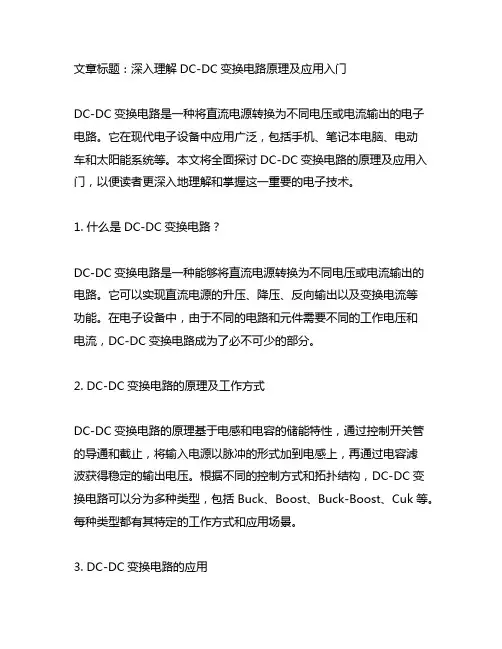 文章标题：深入理解 DC-DC 变换电路原理及应用入门

DC-DC 变换电路是一种将直流电源转换为不同电压或电流输出的电子电路。它在现代电子设备中应用广泛，包括手机、笔记本电脑、电动车和太阳能系统等。本文将全面探讨 DC-DC 变换电路的原理及应用入门，以便读者更深入地理解和掌握这一重要的电子技术。

1. 什么是 DC-DC 变换电路？

DC-DC 变换电路是一种能够将直流电源转换为不同电压或电流输出的电路。它可以实现直流电源的升压、降压、反向输出以及变换电流等功能。在电子设备中，由于不同的电路和元件需要不同的工作电压和电流，DC-DC 变换电路成为了必不可少的部分。

2. DC-DC 变换电路的原理及工作方式

DC-DC 变换电路的原理基于电感和电容的储能特性，通过控制开关管的导通和截止，将输入电源以脉冲的形式加到电感上，再通过电容滤波获得稳定的输出电压。根据不同的控制方式和拓扑结构，DC-DC 变换电路可以分为多种类型，包括 Buck、Boost、Buck-Boost、Cuk 等。每种类型都有其特定的工作方式和应用场景。

3. DC-DC 变换电路的应用